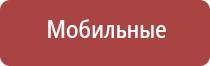 Мобильные